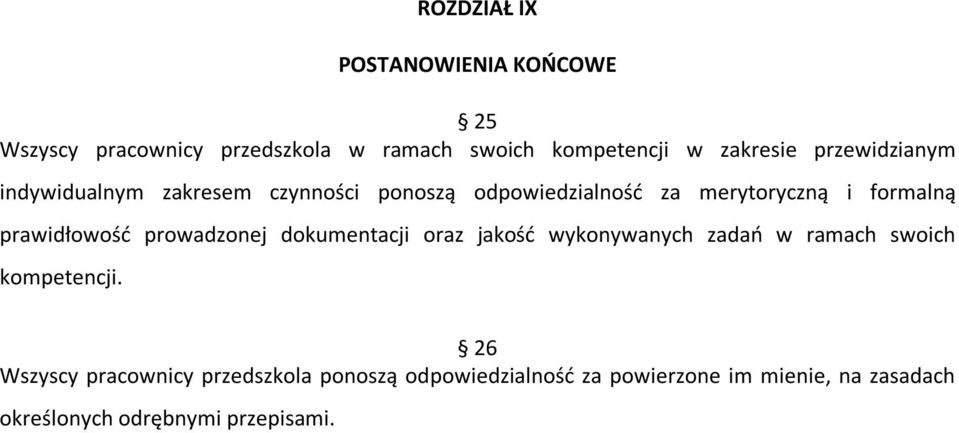 ROZDZIAŁ IX

POSTANOWIENIA KOŃCOWE

§ 25
Wszyscy pracownicy przedszkola w ramach swoich kompetencji w zakresie przewidzianym indywidualnym zakresem czynności ponoszą odpowiedzialność za merytoryczną i formalną prawidłowość prowadzonej dokumentacji oraz jakość wykonywanych zadań w ramach swoich kompetencji.

§ 26
Wszyscy pracownicy przedszkola ponoszą odpowiedzialność za powierzone im mienie, na zasadach określonych odrębnymi przepisami.